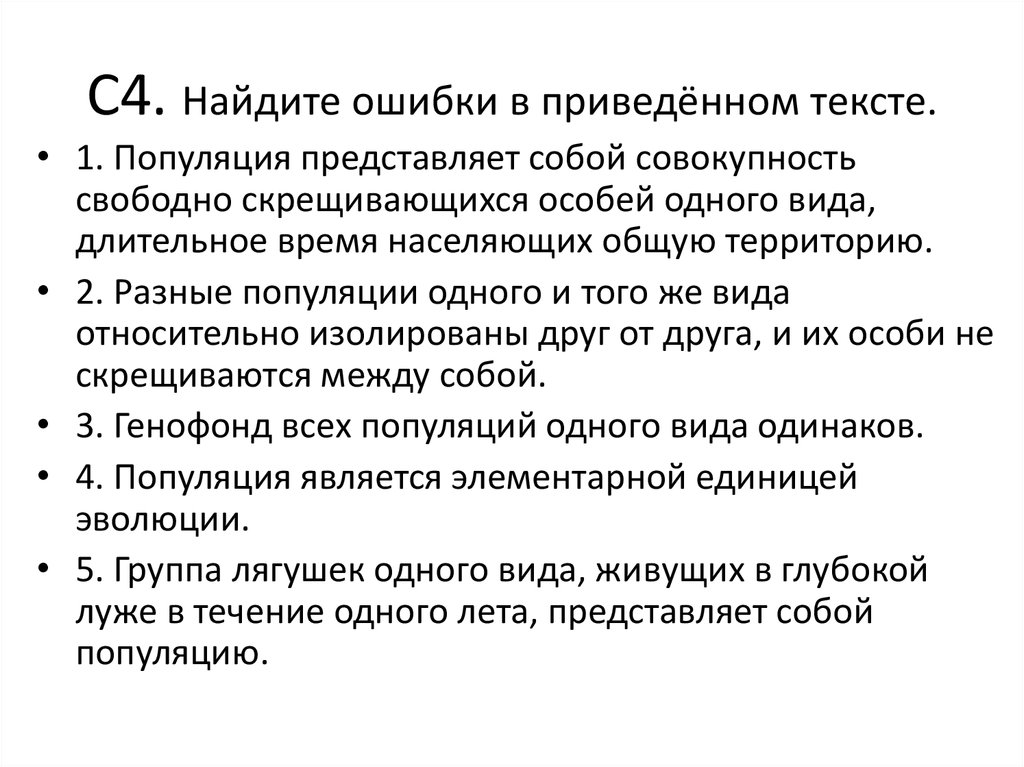 С4. Найдите ошибки в приведённом тексте.

• 1. Популяция представляет собой совокупность свободно скрещивающихся особей одного вида, длительное время населяющих общую территорию.
• 2. Разные популяции одного и того же вида относительно изолированы друг от друга, и их особи не скрещиваются между собой.
• 3. Генофонд всех популяций одного вида одинаков.
• 4. Популяция является элементарной единицей эволюции.
• 5. Группа лягушек одного вида, живущих в глубокой луже в течение одного лета, представляет собой популяцию.